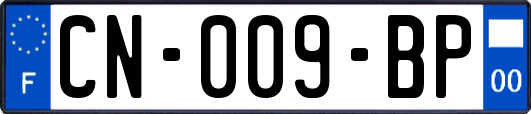 F
CN-009-BP
00